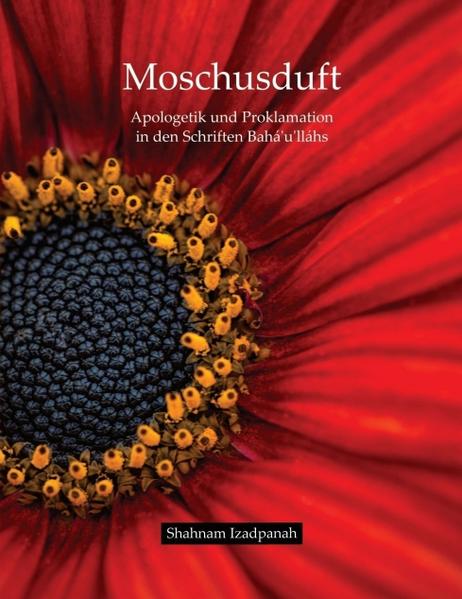 Moschusduft

Apologetik und Proklamation in den Schriften Bahá'u'lláhs

Shahnam Izadpanah